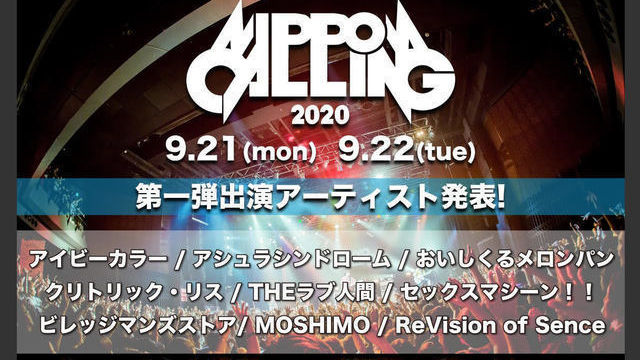 NIPPON CALLING
2020
9.21(mon) 9.22(tue)

第一弾出演アーティスト発表!

アイビーカラー / アシュラシンドローム / おいしくるメロンパン
クリトリック・リス / THEラブ人間 / セックスマシーン!!
ビレッジマンズストア/ MOSHIMO / ReVision of Sence